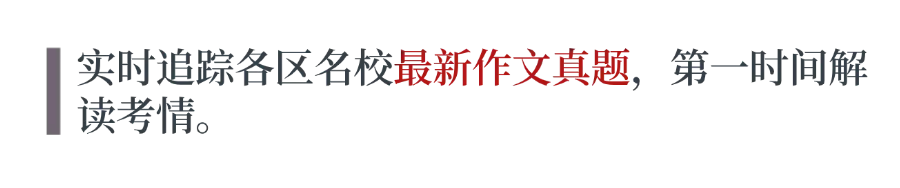 实时追踪各区名校最新作文真题，第一时间解读考情。